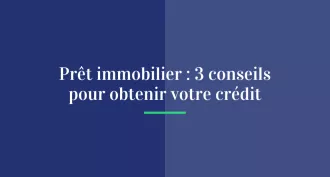 Prêt immobilier : 3 conseils pour obtenir votre crédit